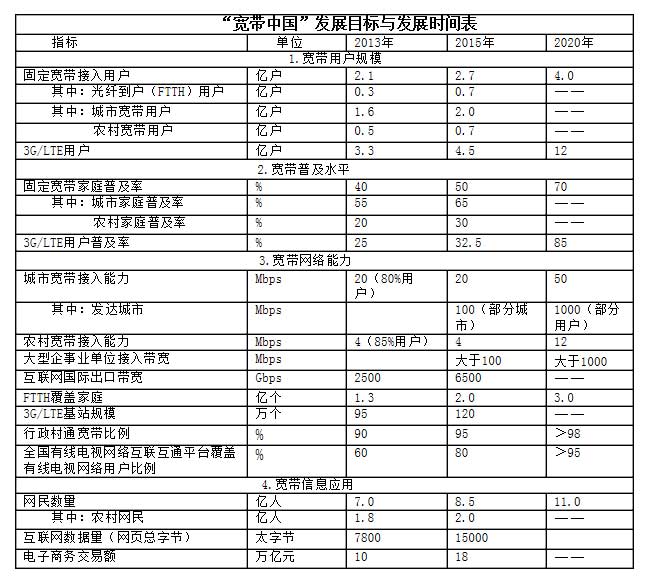 “宽带中国”发展目标与发展时间表

| 指标 | 单位 | 2013年 | 2015年 | 2020年 |
|---|---|---|---|---|
| 1.宽带用户规模 | | | | |
| 固定宽带接入用户 | 亿户 | 2.1 | 2.7 | 4.0 |
| 其中：光纤到户（FTTH）用户 | 亿户 | 0.3 | 0.7 | —— |
| 其中：城市宽带用户 | 亿户 | 1.6 | 2.0 | —— |
| 农村宽带用户 | 亿户 | 0.5 | 0.7 | —— |
| 3G/LTE用户 | 亿户 | 3.3 | 4.5 | 12 |
| 2.宽带普及水平 | | | | |
| 固定宽带家庭普及率 | % | 40 | 50 | 70 |
| 其中：城市家庭普及率 | % | 55 | 65 | —— |
| 农村家庭普及率 | % | 20 | 30 | —— |
| 3G/LTE用户普及率 | % | 25 | 32.5 | 85 |
| 3.宽带网络能力 | | | | |
| 城市宽带接入能力 | Mbps | 20（80%用户） | 20 | 50 |
| 其中：发达城市 | Mbps | | 100（部分城市） | 1000（部分用户） |
| 农村宽带接入能力 | Mbps | 4（85%用户） | 4 | 12 |
| 大型企事业单位接入带宽 | Mbps | | 大于100 | 大于1000 |
| 互联网国际出口带宽 | Gbps | 2500 | 6500 | —— |
| FTTH覆盖家庭 | 亿个 | 1.3 | 2.0 | 3.0 |
| 3G/LTE基站规模 | 万个 | 95 | 120 | —— |
| 行政村通宽带比例 | % | 90 | 95 | >98 |
| 全国有线电视网络互联互通平台覆盖有线电视网络用户比例 | % | 60 | 80 | >95 |
| 4.宽带信息应用 | | | | |
| 网民数量 | 亿人 | 7.0 | 8.5 | 11.0 |
| 其中：农村网民 | 亿人 | 1.8 | 2.0 | —— |
| 互联网数据量（网页总字节） | 太字节 | 7800 | 15000 | |
| 电子商务交易额 | 万亿元 | 10 | 18 | —— |